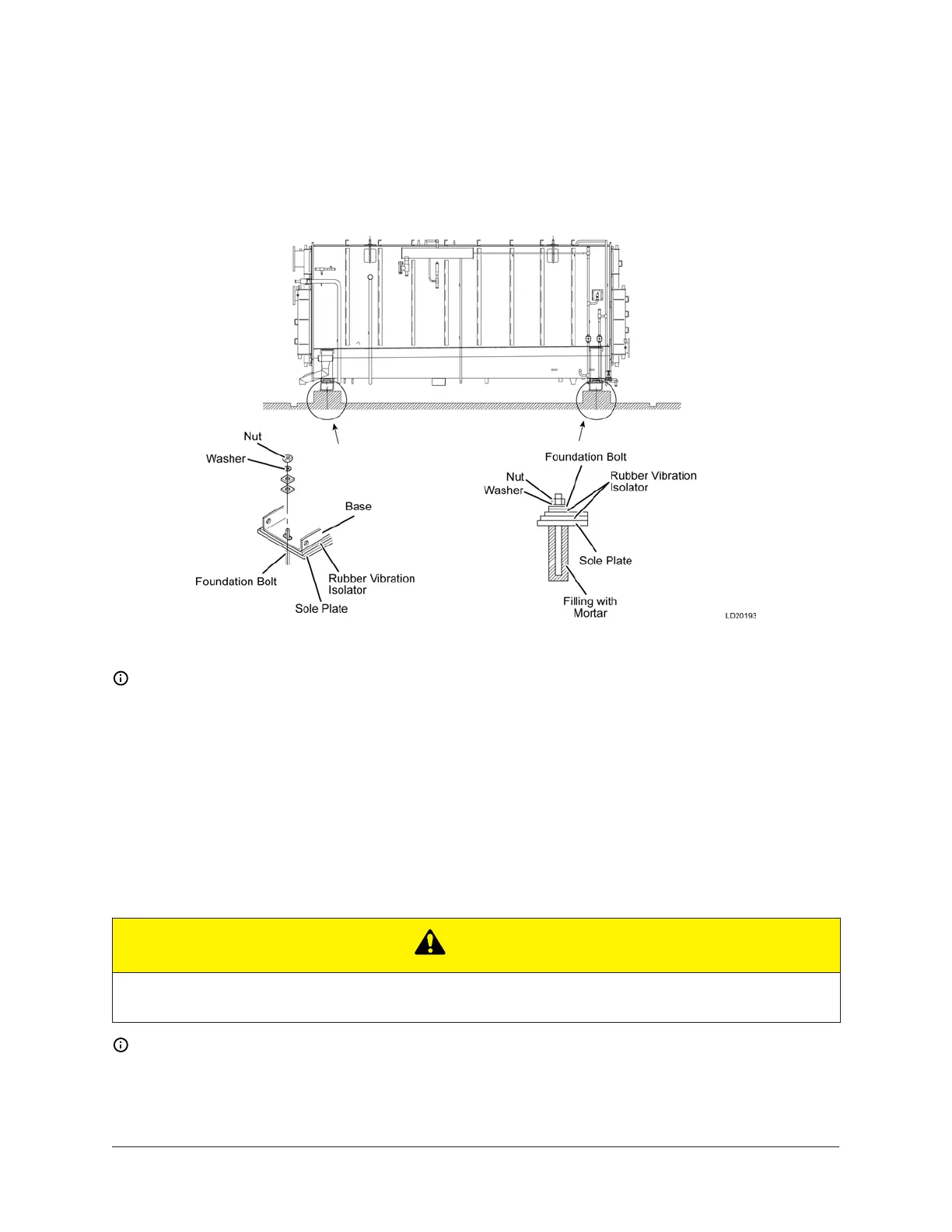 Nut

Washer

Base

Foundation Bolt

Rubber Vibration Isolator

Sole Plate

Foundation Bolt

Nut

Washer

Rubber Vibration Isolator

Sole Plate

Filling with Mortar

LD20193